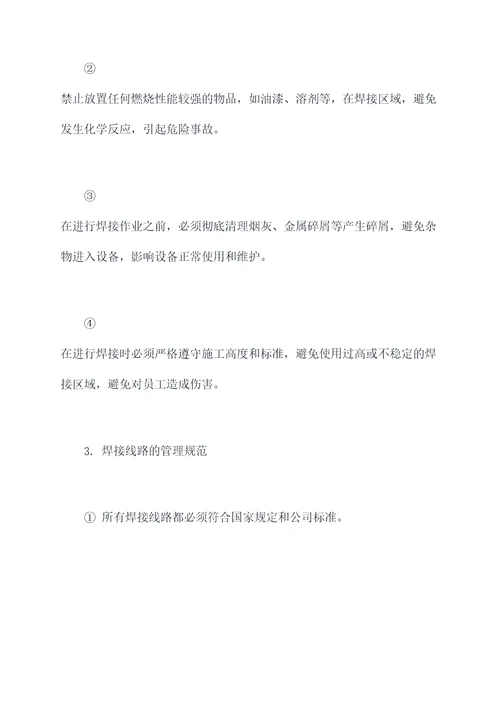 ②

禁止放置任何燃烧性能较强的物品，如油漆、溶剂等，在焊接区域，避免发生化学反应，引起危险事故。

③

在进行焊接作业之前，必须彻底清理烟灰、金属碎屑等产生碎屑，避免杂物进入设备，影响设备正常使用和维护。

④

在进行焊接时必须严格遵守施工高度和标准，避免使用过高或不稳定的焊接区域，避免对员工造成伤害。

3. 焊接线路的管理规范

① 所有焊接线路都必须符合国家规定和公司标准。